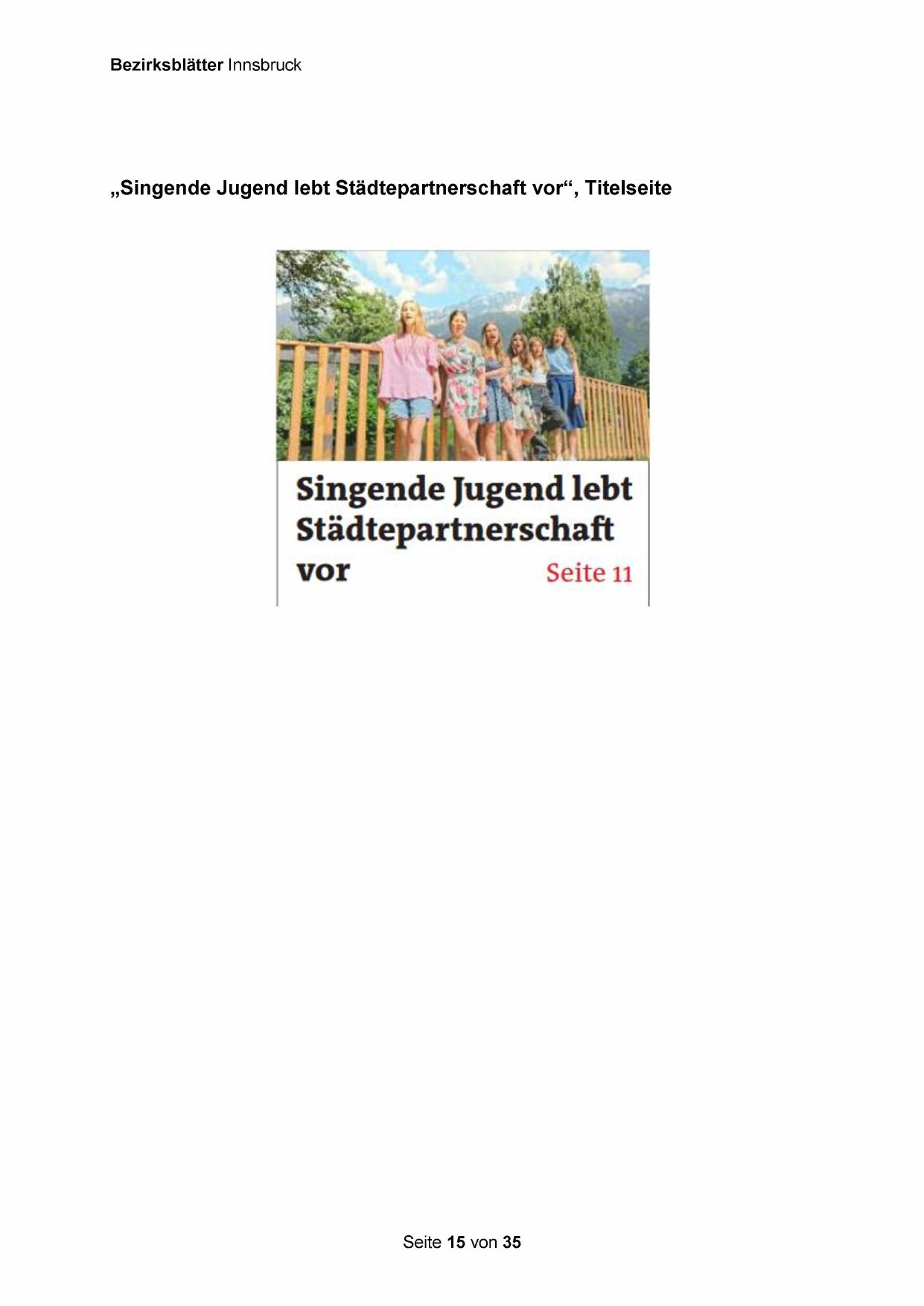 Bezirksblätter Innsbruck

„Singende Jugend lebt Städtepartnerschaft vor“, Titelseite

Singende Jugend lebt Städtepartnerschaft vor Seite 11

Seite 15 von 35